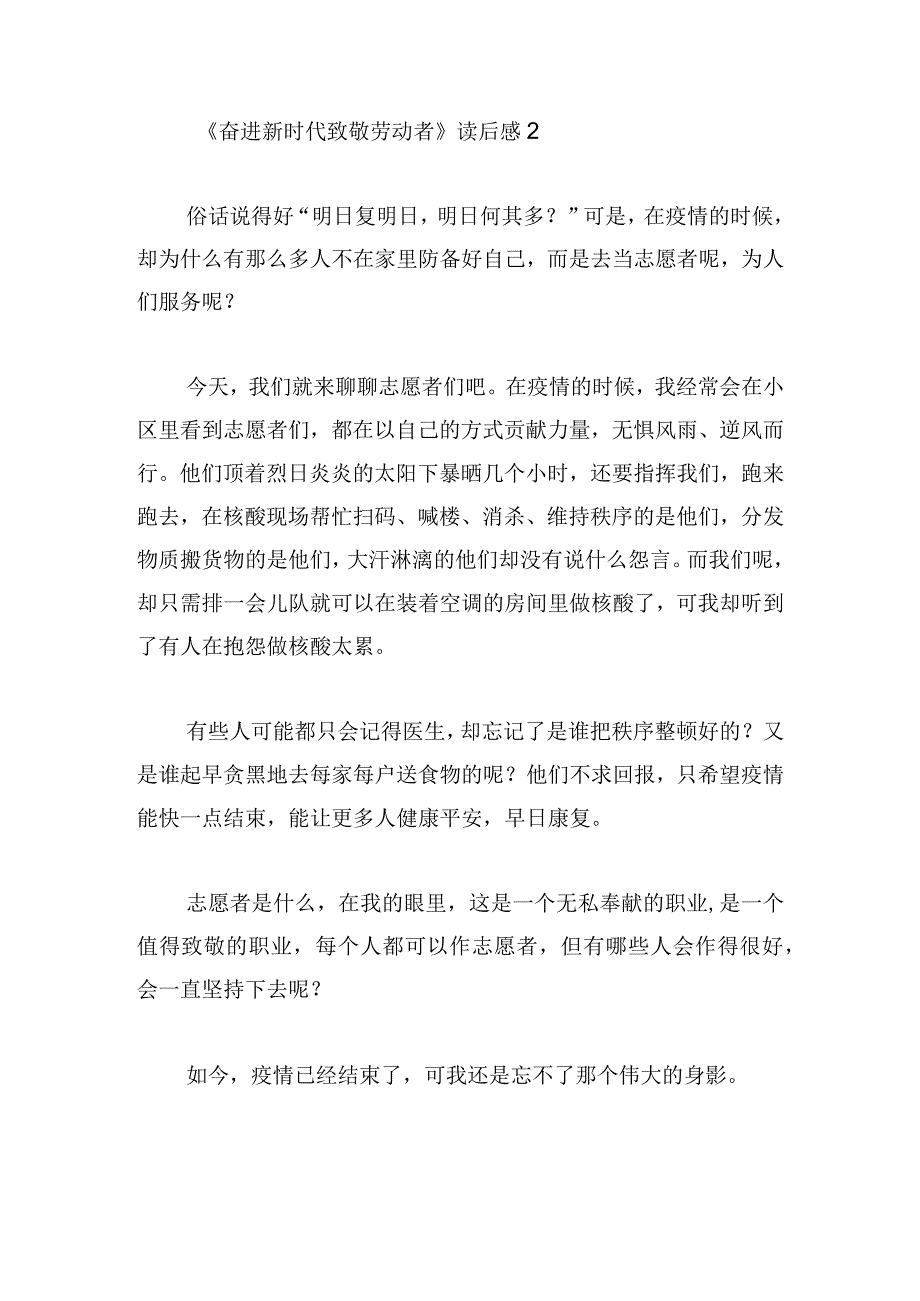 《奋进新时代致敬劳动者》读后感2

俗话说得好“明日复明日，明日何其多？”可是，在疫情的时候，却为什么有那么多人不在家里防备好自己，而是去当志愿者呢，为人们服务呢？

今天，我们就来聊聊志愿者们吧。在疫情的时候，我经常会在小区里看到志愿者们，都在以自己的方式贡献力量，无惧风雨、逆风而行。他们顶着烈日炎炎的太阳下暴晒几个小时，还要指挥我们，跑来跑去，在核酸现场帮忙扫码、喊楼、消杀、维持秩序的是他们，分发物质搬货物的是他们，大汗淋漓的他们却没有说什么怨言。而我们呢，却只需排一会儿队就可以在装着空调的房间里做核酸了，可我却听到了有人在抱怨做核酸太累。

有些人可能都只会记得医生，却忘记了是谁把秩序整顿好的？又是谁起早贪黑地去每家每户送食物的呢？他们不求回报，只希望疫情能快一点结束，能让更多人健康平安，早日康复。

志愿者是什么，在我的眼里，这是一个无私奉献的职业,是一个值得致敬的职业，每个人都可以作志愿者，但有哪些人会作得很好，会一直坚持下去呢？

如今，疫情已经结束了，可我还是忘不了那个伟大的身影。